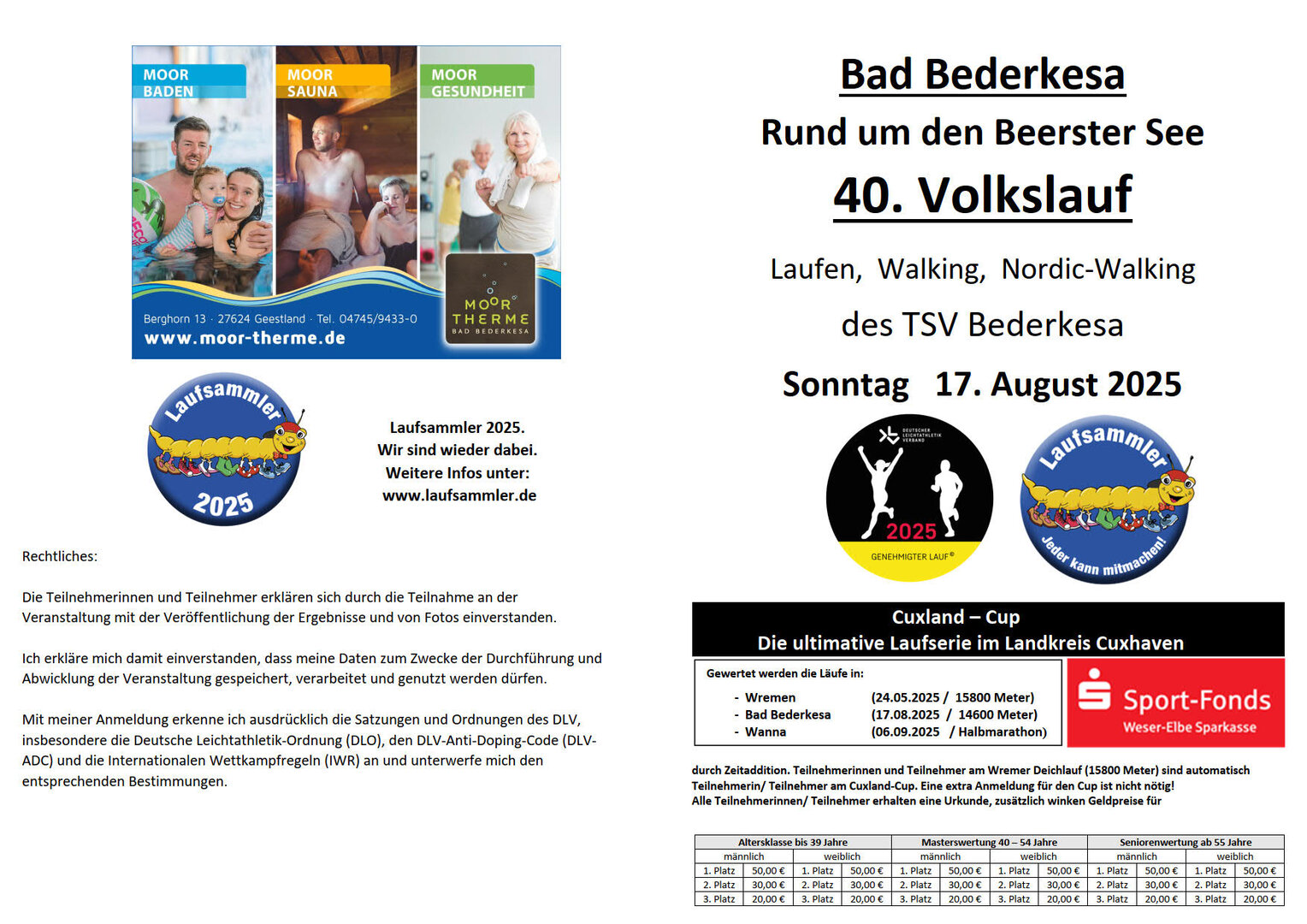 MOOR BADEN

MOOR SAUNA

MOOR GESUNDHEIT

Berghorn 13 · 27624 Geestland · Tel. 04745/9433-0
www.moor-therme.de

MOOR THERME
BAD BEDERKESA

Laufsammler
2025

Laufsammler 2025.
Wir sind wieder dabei.
Weitere Infos unter:
www.laufsammler.de

Rechtliches:

Die Teilnehmerinnen und Teilnehmer erklären sich durch die Teilnahme an der Veranstaltung mit der Veröffentlichung der Ergebnisse und von Fotos einverstanden.

Ich erkläre mich damit einverstanden, dass meine Daten zum Zwecke der Durchführung und Abwicklung der Veranstaltung gespeichert, verarbeitet und genutzt werden dürfen.

Mit meiner Anmeldung erkenne ich ausdrücklich die Satzungen und Ordnungen des DLV, insbesondere die Deutsche Leichtathletik-Ordnung (DLO), den DLV-Anti-Doping-Code (DLV-ADC) und die Internationalen Wettkampfregeln (IWR) an und unterwerfe mich den entsprechenden Bestimmungen.

Bad Bederkesa

Rund um den Beerster See

40. Volkslauf

Laufen, Walking, Nordic-Walking

des TSV Bederkesa

Sonntag 17. August 2025

DEUTSCHER LEICHTATHLETIK VERBAND
2025
GENEHMIGTER LAUF®

Laufsammler
Jeder kann mitmachen!

Cuxland – Cup
Die ultimative Laufserie im Landkreis Cuxhaven

Gewertet werden die Läufe in:

- Wremen (24.05.2025 / 15800 Meter)
- Bad Bederkesa (17.08.2025 / 14600 Meter)
- Wanna (06.09.2025 / Halbmarathon)

Sport-Fonds
Weser-Elbe Sparkasse

durch Zeitaddition. Teilnehmerinnen und Teilnehmer am Wremer Deichlauf (15800 Meter) sind automatisch Teilnehmerin/ Teilnehmer am Cuxland-Cup. Eine extra Anmeldung für den Cup ist nicht nötig!
Alle Teilnehmerinnen/ Teilnehmer erhalten eine Urkunde, zusätzlich winken Geldpreise für

| Altersklasse bis 39 Jahre | | | | Masterswertung 40 – 54 Jahre | | | | Seniorenwertung ab 55 Jahre | | | |
|---|---|---|---|---|---|---|---|---|---|---|---|
| männlich | | weiblich | | männlich | | weiblich | | männlich | | weiblich | |
| 1. Platz | 50,00 € | 1. Platz | 50,00 € | 1. Platz | 50,00 € | 1. Platz | 50,00 € | 1. Platz | 50,00 € | 1. Platz | 50,00 € |
| 2. Platz | 30,00 € | 2. Platz | 30,00 € | 2. Platz | 30,00 € | 2. Platz | 30,00 € | 2. Platz | 30,00 € | 2. Platz | 30,00 € |
| 3. Platz | 20,00 € | 3. Platz | 20,00 € | 3. Platz | 20,00 € | 3. Platz | 20,00 € | 3. Platz | 20,00 € | 3. Platz | 20,00 € |